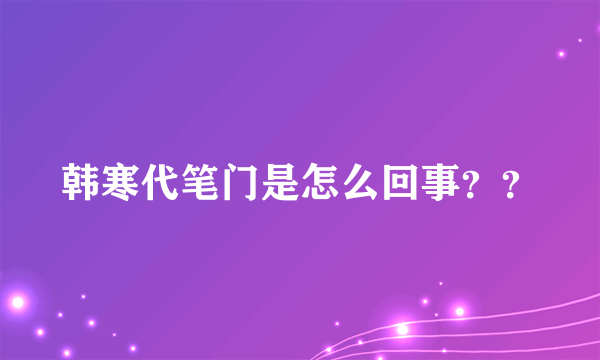 韩寒代笔门是怎么回事？？